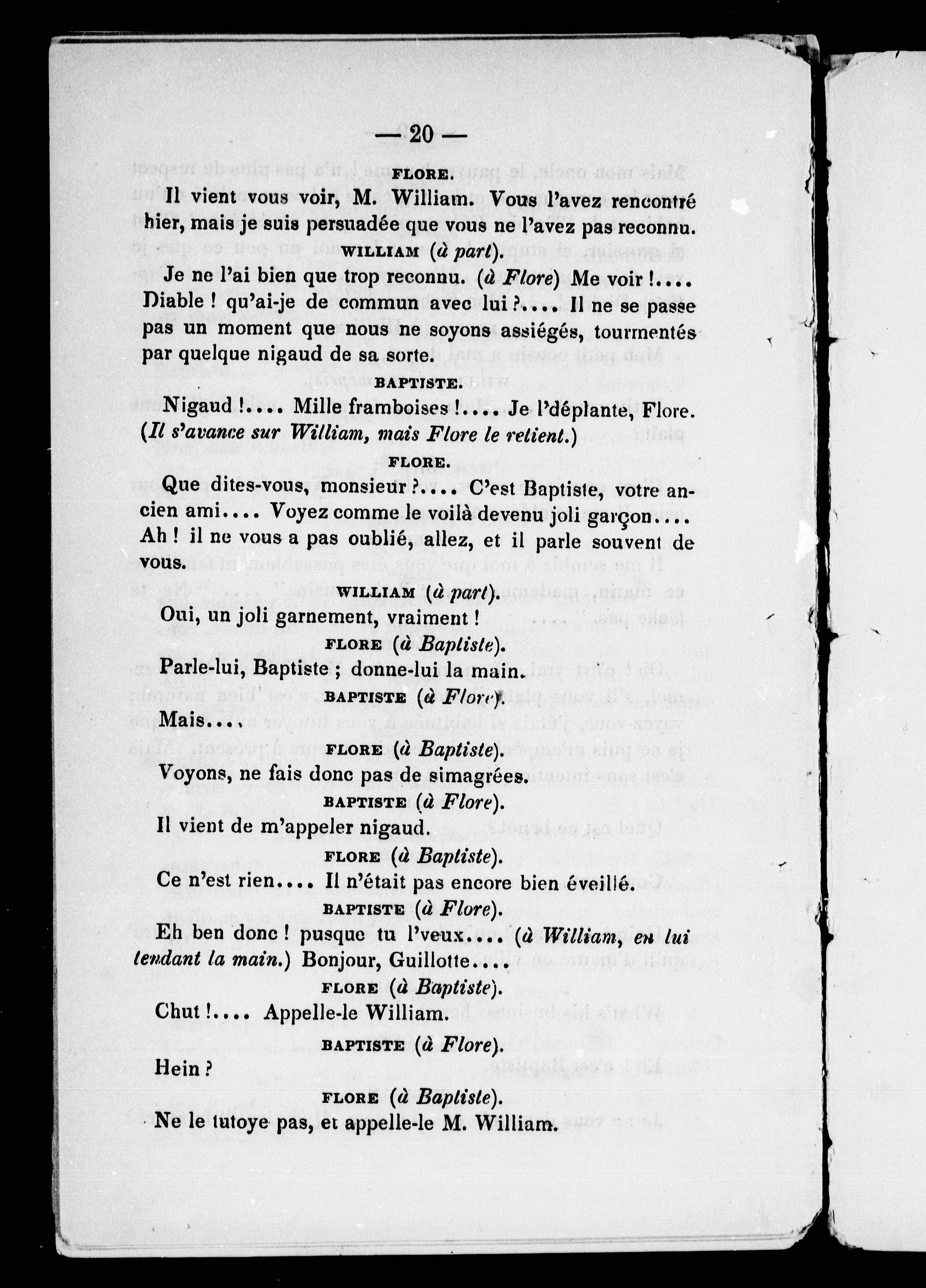 — 20 —

FLORE.

Il vient vous voir, M. William. Vous l'avez rencontré hier, mais je suis persuadée que vous ne l'avez pas reconnu.

WILLIAM (à part).

Je ne l'ai bien que trop reconnu. (à Flore) Me voir !.... Diable ! qu'ai-je de commun avec lui ?.... Il ne se passe pas un moment que nous ne soyons assiégés, tournentés par quelque nigaud de sa sorte.

BAPTISTE.

Nigaud !.... Mille framboises !.... Je l'déplante, Flore. (Il s'avance sur William, mais Flore le retient.)

FLORE.

Que dites-vous, monsieur ?.... C'est Baptiste, votre ancien ami.... Voyez comme le voilà devenu joli garçon.... Ah ! il ne vous a pas oublié, allez, et il parle souvent de vous.

WILLIAM (à part).

Oui, un joli garnement, vraiment !

FLORE (à Baptiste).

Parle-lui, Baptiste ; donne-lui la main.

BAPTISTE (à Flore).

Mais....

FLORE (à Baptiste).

Voyons, ne fais donc pas de simagrées.

BAPTISTE (à Flore).

Il vient de m'appeler nigaud.

FLORE (à Baptiste).

Ce n'est rien.... Il n'était pas encore bien éveillé.

BAPTISTE (à Flore).

Eh ben donc ! pusque tu l'veux.... (à William, en lui tendant la main.) Bonjour, Guillotte....

FLORE (à Baptiste).

Chut !.... Appelle-le William.

BAPTISTE (à Flore).

Hein ?

FLORE (à Baptiste).

Ne le tutoye pas, et appelle-le M. William.